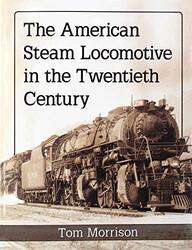 The American Steam Locomotive in the Twentieth Century

Tom Morrison